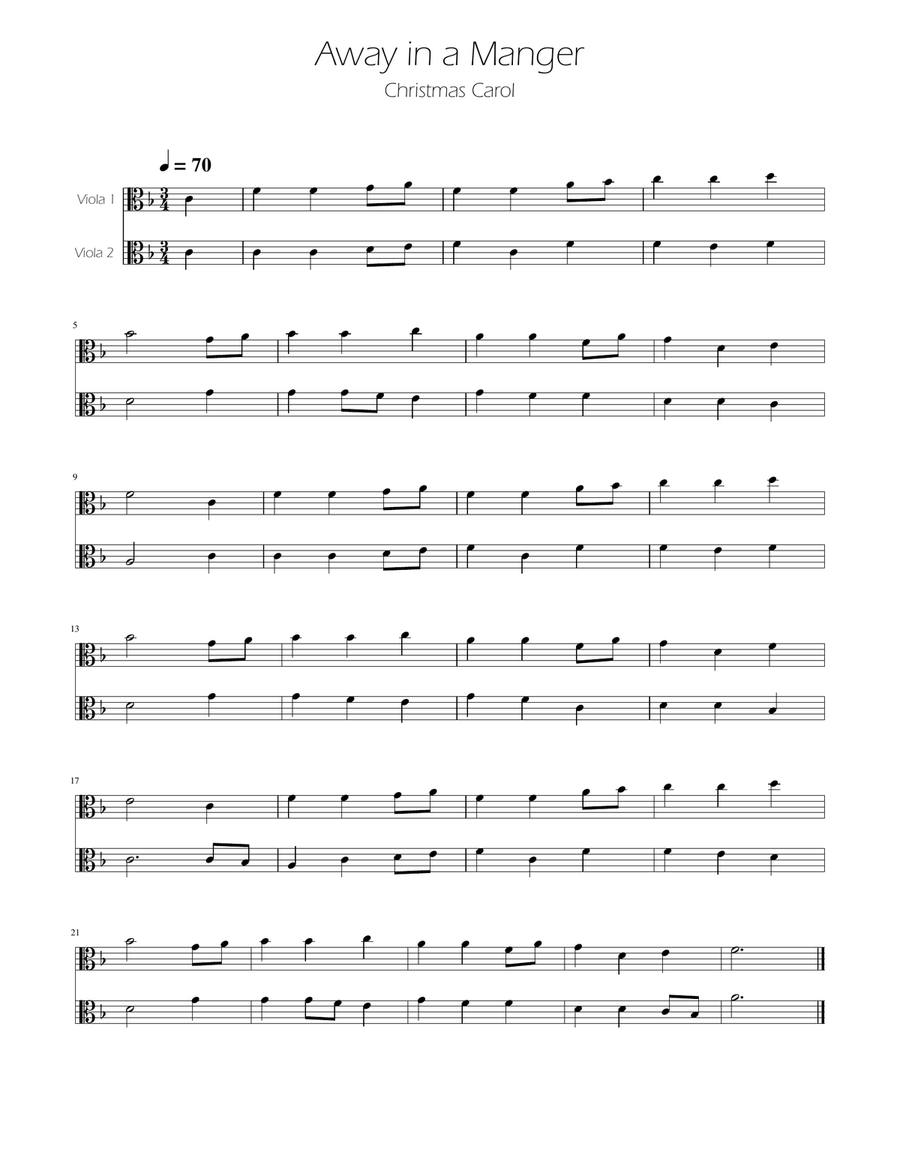 Away in a Manger

Christmas Carol

♩ = 70

Viola 1

Viola 2

5

9

13

17

21